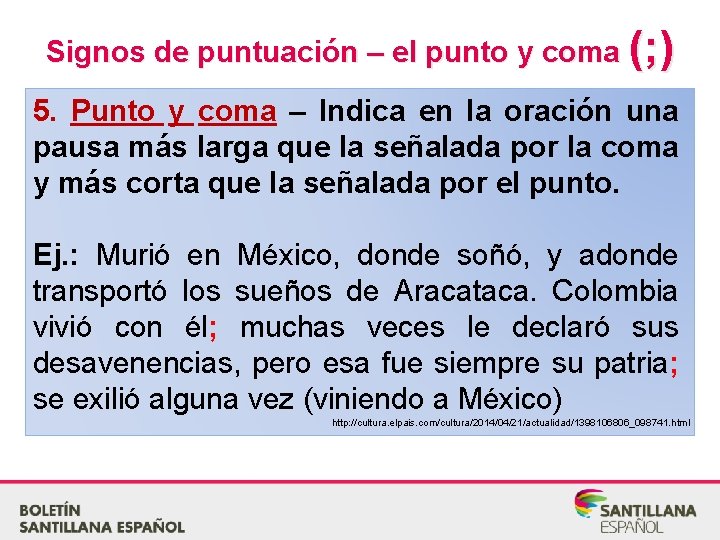 Signos de puntuación – el punto y coma (;)

5. Punto y coma – Indica en la oración una pausa más larga que la señalada por la coma y más corta que la señalada por el punto.

Ej.: Murió en México, donde soñó, y adonde transportó los sueños de Aracataca. Colombia vivió con él; muchas veces le declaró sus desavenencias, pero esa fue siempre su patria; se exilió alguna vez (viniendo a México)

http://cultura.elpais.com/cultura/2014/04/21/actualidad/1398106806_098741.html

BOLETÍN
SANTILLANA ESPAÑOL

SANTILLANA
ESPAÑOL